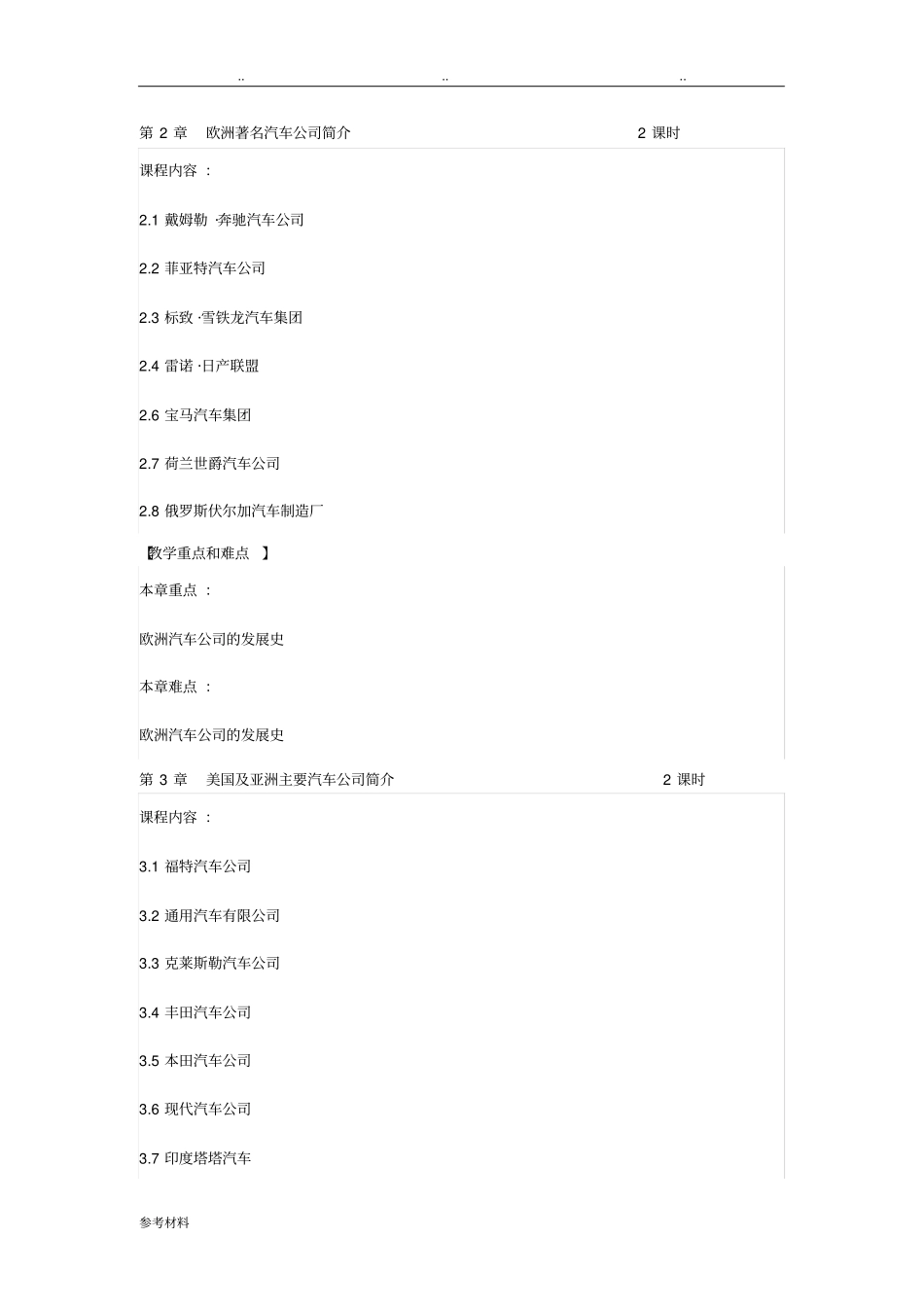 .. .. ..

第 2 章　欧洲著名汽车公司简介　2 课时

课程内容 ：

2.1 戴姆勒 ·奔驰汽车公司

2.2 菲亚特汽车公司

2.3 标致 ·雪铁龙汽车集团

2.4 雷诺 ·日产联盟

2.6 宝马汽车集团

2.7 荷兰世爵汽车公司

2.8 俄罗斯伏尔加汽车制造厂

【教学重点和难点 】

本章重点 ：

欧洲汽车公司的发展史

本章难点 ：

欧洲汽车公司的发展史

第 3 章　美国及亚洲主要汽车公司简介　2 课时

课程内容 ：

3.1 福特汽车公司

3.2 通用汽车有限公司

3.3 克莱斯勒汽车公司

3.4 丰田汽车公司

3.5 本田汽车公司

3.6 现代汽车公司

3.7 印度塔塔汽车

参考材料